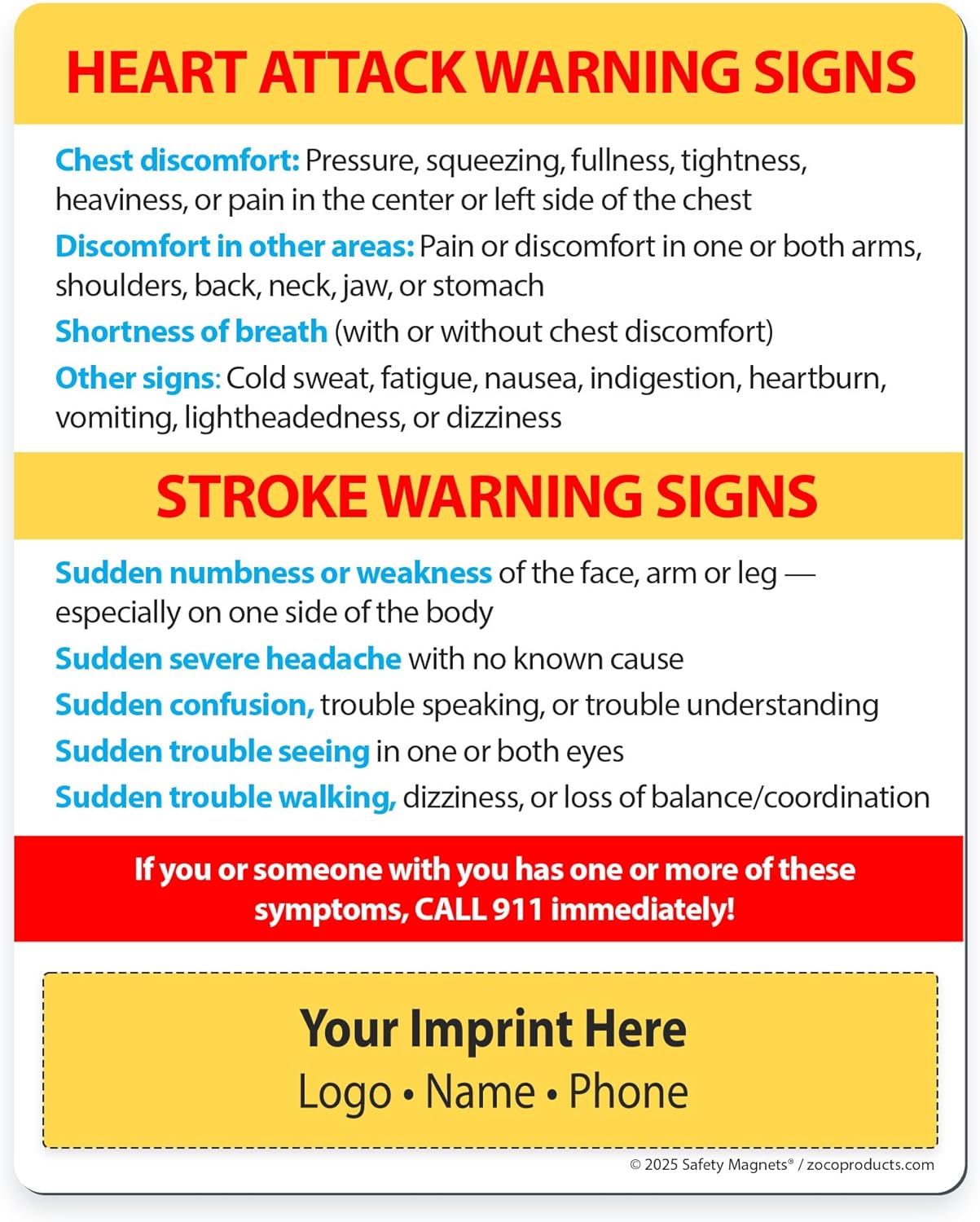 HEART ATTACK WARNING SIGNS

Chest discomfort: Pressure, squeezing, fullness, tightness, heaviness, or pain in the center or left side of the chest

Discomfort in other areas: Pain or discomfort in one or both arms, shoulders, back, neck, jaw, or stomach

Shortness of breath (with or without chest discomfort)

Other signs: Cold sweat, fatigue, nausea, indigestion, heartburn, vomiting, lightheadedness, or dizziness

STROKE WARNING SIGNS

Sudden numbness or weakness of the face, arm or leg — especially on one side of the body

Sudden severe headache with no known cause

Sudden confusion, trouble speaking, or trouble understanding

Sudden trouble seeing in one or both eyes

Sudden trouble walking, dizziness, or loss of balance/coordination

If you or someone with you has one or more of these symptoms, CALL 911 immediately!

Your Imprint Here
Logo • Name • Phone

© 2025 Safety Magnets® / zocoproducts.com